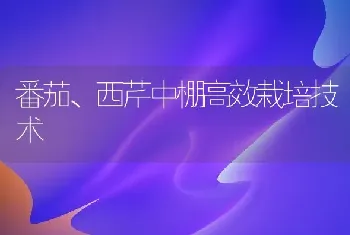 番茄、西芹中棚高效栽培技术